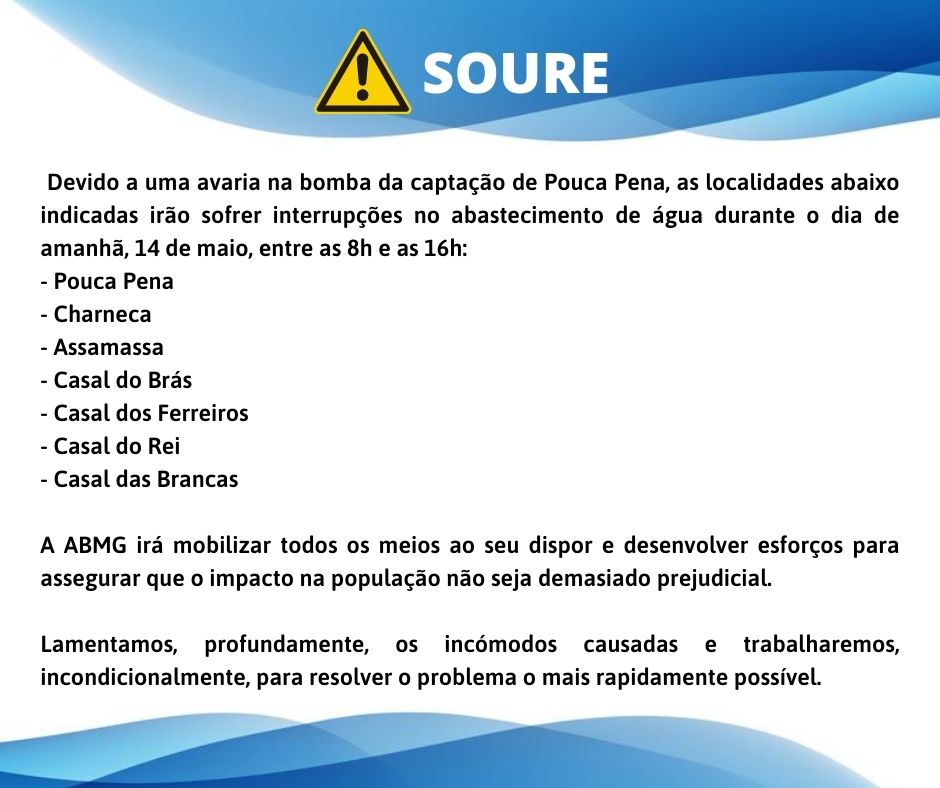 SOURE

Devido a uma avaria na bomba da captação de Pouca Pena, as localidades abaixo indicadas irão sofrer interrupções no abastecimento de água durante o dia de amanhã, 14 de maio, entre as 8h e as 16h:
- Pouca Pena
- Charneca
- Assamassa
- Casal do Brás
- Casal dos Ferreiros
- Casal do Rei
- Casal das Brancas

A ABMG irá mobilizar todos os meios ao seu dispor e desenvolver esforços para assegurar que o impacto na população não seja demasiado prejudicial.

Lamentamos, profundamente, os incómodos causadas e trabalharemos, incondicionalmente, para resolver o problema o mais rapidamente possível.